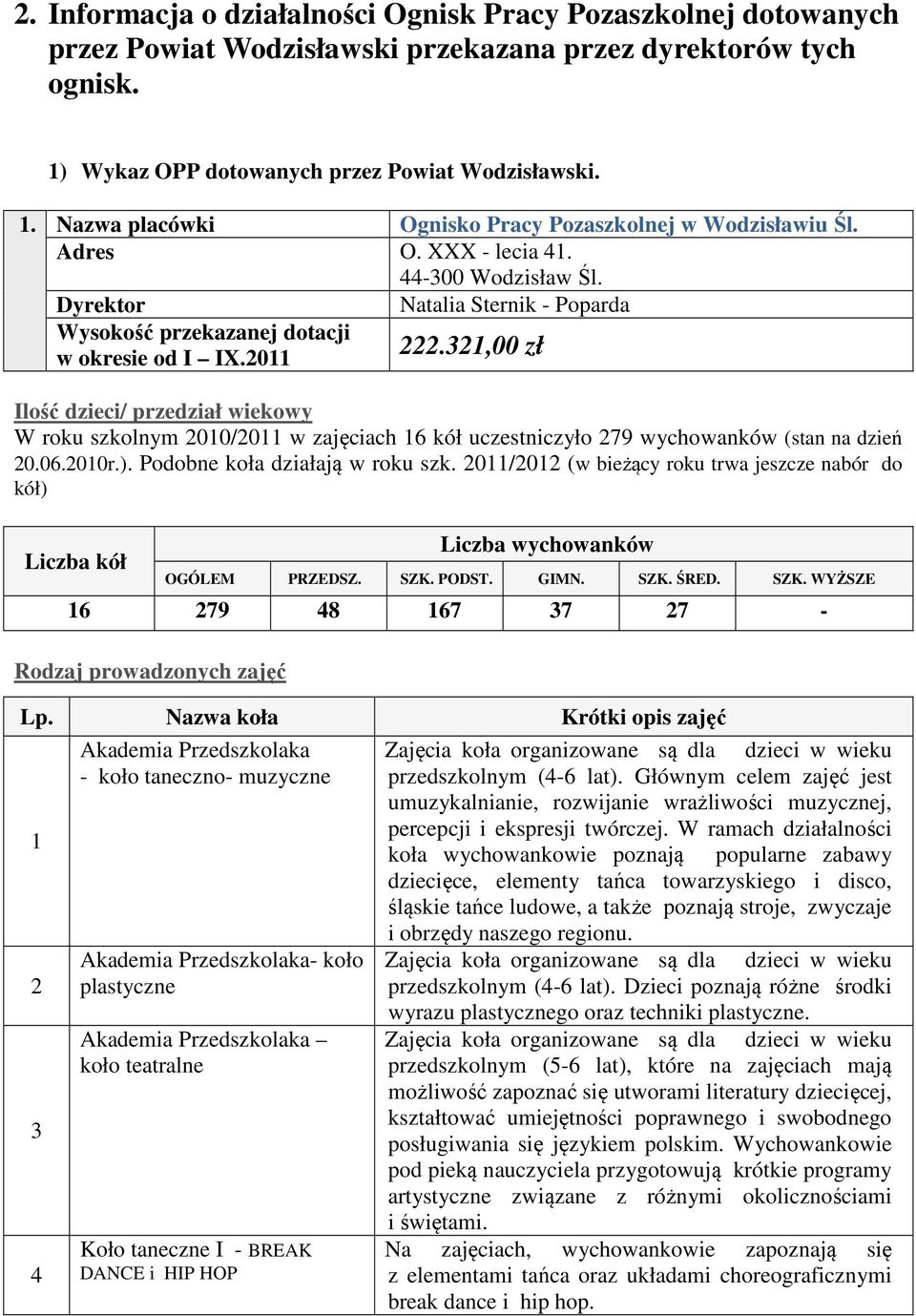 2. Informacja o działalności Ognisk Pracy Pozaszkolnej dotowanych przez Powiat Wodzisławski przekazana przez dyrektorów tych ognisk.

1) Wykaz OPP dotowanych przez Powiat Wodzisławski.

| 1. | Nazwa placówki | Ognisko Pracy Pozaszkolnej w Wodzisławiu Śl. |
|---|---|---|
| | Adres | O. XXX - lecia 41. 44-300 Wodzisław Śl. |
| | Dyrektor | Natalia Sternik - Poparda |
| | Wysokość przekazanej dotacji w okresie od I – IX.2011 | 222.321,00 zł |

Ilość dzieci/ przedział wiekowy
W roku szkolnym 2010/2011 w zajęciach 16 kół uczestniczyło 279 wychowanków (stan na dzień 20.06.2010r.). Podobne koła działają w roku szk. 2011/2012 (w bieżący roku trwa jeszcze nabór do kół)

| Liczba kół | Liczba wychowanków | | | | | |
|---|---|---|---|---|---|---|
| | OGÓLEM | PRZEDSZ. | SZK. PODST. | GIMN. | SZK. ŚRED. | SZK. WYŻSZE |
| 16 | 279 | 48 | 167 | 37 | 27 | - |

Rodzaj prowadzonych zajęć

| Lp. | Nazwa koła | Krótki opis zajęć |
|---|---|---|
| 1 | Akademia Przedszkolaka - koło taneczno- muzyczne | Zajęcia koła organizowane są dla dzieci w wieku przedszkolnym (4-6 lat). Głównym celem zajęć jest umuzykalnianie, rozwijanie wrażliwości muzycznej, percepcji i ekspresji twórczej. W ramach działalności koła wychowankowie poznają popularne zabawy dziecięce, elementy tańca towarzyskiego i disco, śląskie tańce ludowe, a także poznają stroje, zwyczaje i obrzędy naszego regionu. |
| 2 | Akademia Przedszkolaka- koło plastyczne | Zajęcia koła organizowane są dla dzieci w wieku przedszkolnym (4-6 lat). Dzieci poznają różne środki wyrazu plastycznego oraz techniki plastyczne. |
| 3 | Akademia Przedszkolaka – koło teatralne | Zajęcia koła organizowane są dla dzieci w wieku przedszkolnym (5-6 lat), które na zajęciach mają możliwość zapoznać się utworami literatury dziecięcej, kształtować umiejętności poprawnego i swobodnego posługiwania się językiem polskim. Wychowankowie pod pieką nauczyciela przygotowują krótkie programy artystyczne związane z różnymi okolicznościami i świętami. |
| 4 | Koło taneczne I - BREAK DANCE i HIP HOP | Na zajęciach, wychowankowie zapoznają się z elementami tańca oraz układami choreograficznymi break dance i hip hop. |